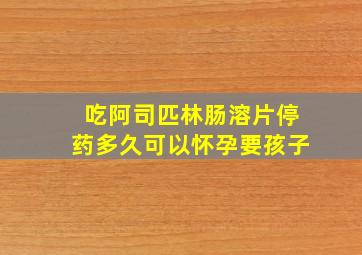 吃阿司匹林肠溶片停药多久可以怀孕要孩子